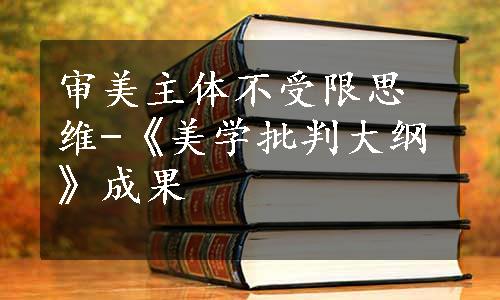 审美主体不受限思维-《美学批判大纲》成果